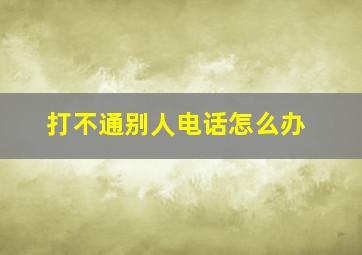 打不通别人电话怎么办